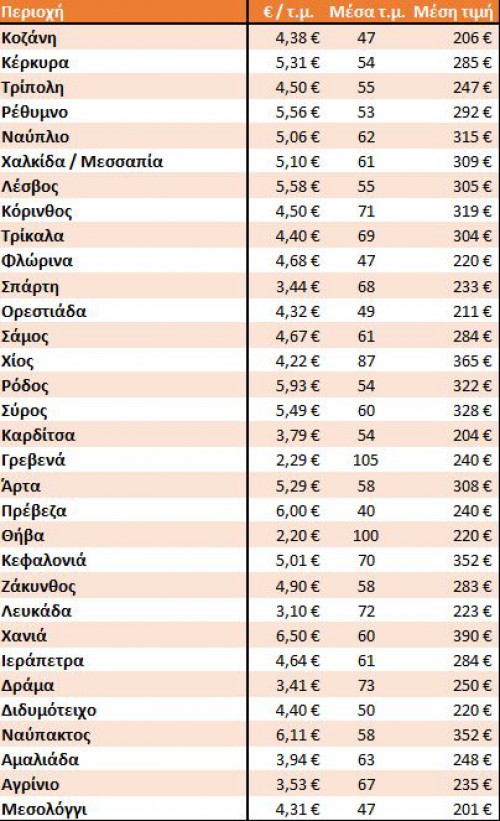 | Περιοχή | € / τ.μ. | Μέσα τ.μ. | Μέση τιμή |
|---|---|---|---|
| Κοζάνη | 4,38 € | 47 | 206 € |
| Κέρκυρα | 5,31 € | 54 | 285 € |
| Τρίπολη | 4,50 € | 55 | 247 € |
| Ρέθυμνο | 5,56 € | 53 | 292 € |
| Ναύπλιο | 5,06 € | 62 | 315 € |
| Χαλκίδα / Μεσσαπία | 5,10 € | 61 | 309 € |
| Λέσβος | 5,58 € | 55 | 305 € |
| Κόρινθος | 4,50 € | 71 | 319 € |
| Τρίκαλα | 4,40 € | 69 | 304 € |
| Φλώρινα | 4,68 € | 47 | 220 € |
| Σπάρτη | 3,44 € | 68 | 233 € |
| Ορεστιάδα | 4,32 € | 49 | 211 € |
| Σάμος | 4,67 € | 61 | 284 € |
| Χίος | 4,22 € | 87 | 365 € |
| Ρόδος | 5,93 € | 54 | 322 € |
| Σύρος | 5,49 € | 60 | 328 € |
| Καρδίτσα | 3,79 € | 54 | 204 € |
| Γρεβενά | 2,29 € | 105 | 240 € |
| Άρτα | 5,29 € | 58 | 308 € |
| Πρέβεζα | 6,00 € | 40 | 240 € |
| Θήβα | 2,20 € | 100 | 220 € |
| Κεφαλονιά | 5,01 € | 70 | 352 € |
| Ζάκυνθος | 4,90 € | 58 | 283 € |
| Λευκάδα | 3,10 € | 72 | 223 € |
| Χανιά | 6,50 € | 60 | 390 € |
| Ιεράπετρα | 4,64 € | 61 | 284 € |
| Δράμα | 3,41 € | 73 | 250 € |
| Διδυμότειχο | 4,40 € | 50 | 220 € |
| Ναύπακτος | 6,11 € | 58 | 352 € |
| Αμαλιάδα | 3,94 € | 63 | 248 € |
| Αγρίνιο | 3,53 € | 67 | 235 € |
| Μεσολόγγι | 4,31 € | 47 | 201 € |